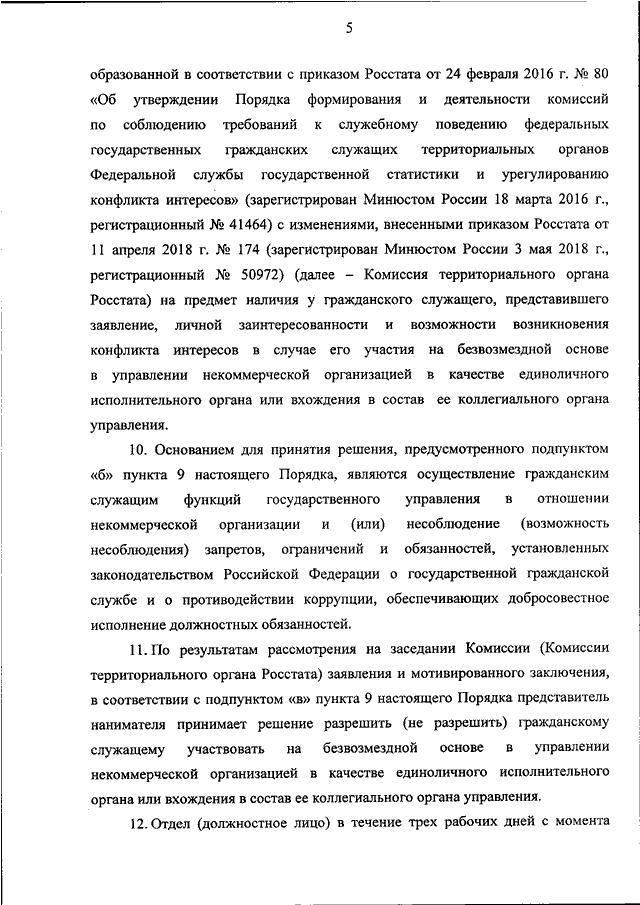 5

образованной в соответствии с приказом Росстата от 24 февраля 2016 г. № 80 «Об утверждении Порядка формирования и деятельности комиссий по соблюдению требований к служебному поведению федеральных государственных гражданских служащих территориальных органов Федеральной службы государственной статистики и урегулированию конфликта интересов» (зарегистрирован Минюстом России 18 марта 2016 г., регистрационный № 41464) с изменениями, внесенными приказом Росстата от 11 апреля 2018 г. № 174 (зарегистрирован Минюстом России 3 мая 2018 г., регистрационный № 50972) (далее – Комиссия территориального органа Росстата) на предмет наличия у гражданского служащего, представившего заявление, личной заинтересованности и возможности возникновения конфликта интересов в случае его участия на безвозмездной основе в управлении некоммерческой организацией в качестве единоличного исполнительного органа или вхождения в состав ее коллегиального органа управления.

10. Основанием для принятия решения, предусмотренного подпунктом «б» пункта 9 настоящего Порядка, являются осуществление гражданским служащим функций государственного управления в отношении некоммерческой организации и (или) несоблюдение (возможность несоблюдения) запретов, ограничений и обязанностей, установленных законодательством Российской Федерации о государственной гражданской службе и о противодействии коррупции, обеспечивающих добросовестное исполнение должностных обязанностей.

11. По результатам рассмотрения на заседании Комиссии (Комиссии территориального органа Росстата) заявления и мотивированного заключения, в соответствии с подпунктом «в» пункта 9 настоящего Порядка представитель нанимателя принимает решение разрешить (не разрешить) гражданскому служащему участвовать на безвозмездной основе в управлении некоммерческой организацией в качестве единоличного исполнительного органа или вхождения в состав ее коллегиального органа управления.

12. Отдел (должностное лицо) в течение трех рабочих дней с момента